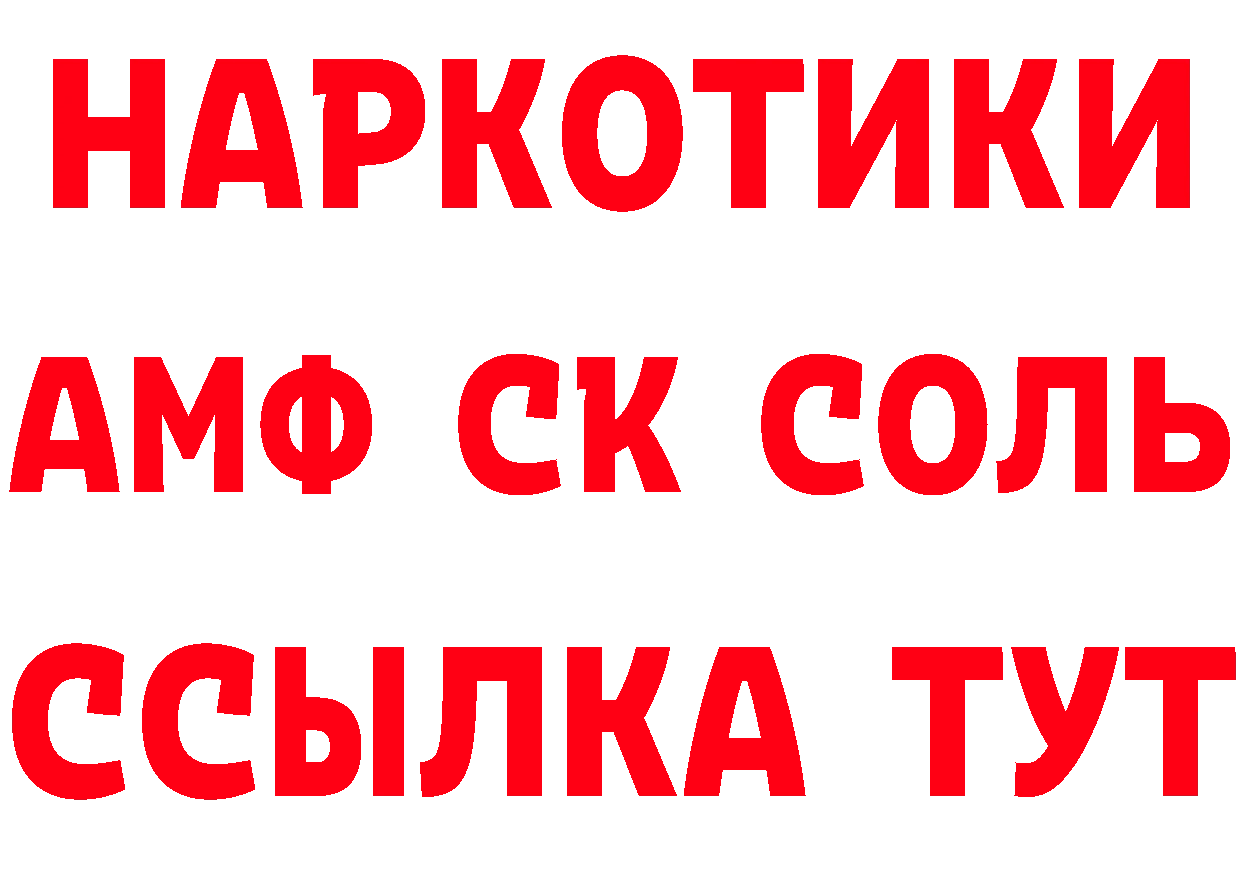 НАРКОТИКИ

АМФ СК СОЛЬ

ССЫЛКА ТУТ